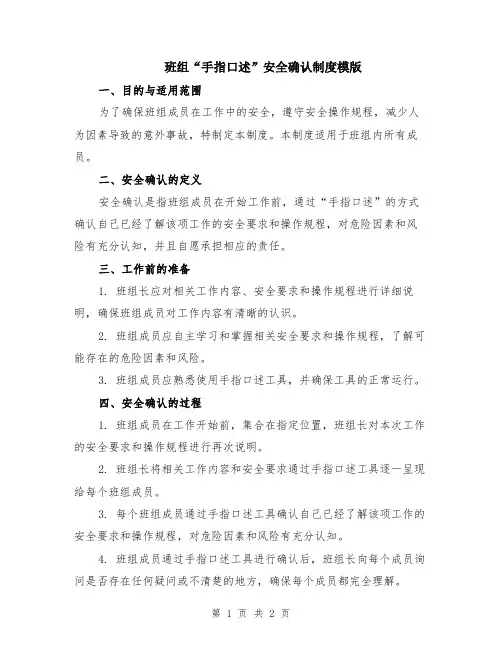 班组“手指口述”安全确认制度模版

一、目的与适用范围

为了确保班组成员在工作中的安全，遵守安全操作规程，减少人为因素导致的意外事故，特制定本制度。本制度适用于班组内所有成员。

二、安全确认的定义

安全确认是指班组成员在开始工作前，通过“手指口述”的方式确认自己已经了解该项工作的安全要求和操作规程，对危险因素和风险有充分认知，并且自愿承担相应的责任。

三、工作前的准备

1. 班组长应对相关工作内容、安全要求和操作规程进行详细说明，确保班组成员对工作内容有清晰的认识。

2. 班组成员应自主学习和掌握相关安全要求和操作规程，了解可能存在的危险因素和风险。

3. 班组成员应熟悉使用手指口述工具，并确保工具的正常运行。

四、安全确认的过程

1. 班组成员在工作开始前，集合在指定位置，班组长对本次工作的安全要求和操作规程进行再次说明。

2. 班组长将相关工作内容和安全要求通过手指口述工具逐一呈现给每个班组成员。

3. 每个班组成员通过手指口述工具确认自己已经了解该项工作的安全要求和操作规程，对危险因素和风险有充分认知。

4. 班组成员通过手指口述工具进行确认后，班组长向每个成员询问是否存在任何疑问或不清楚的地方，确保每个成员都完全理解。

第 1 页 共 2 页